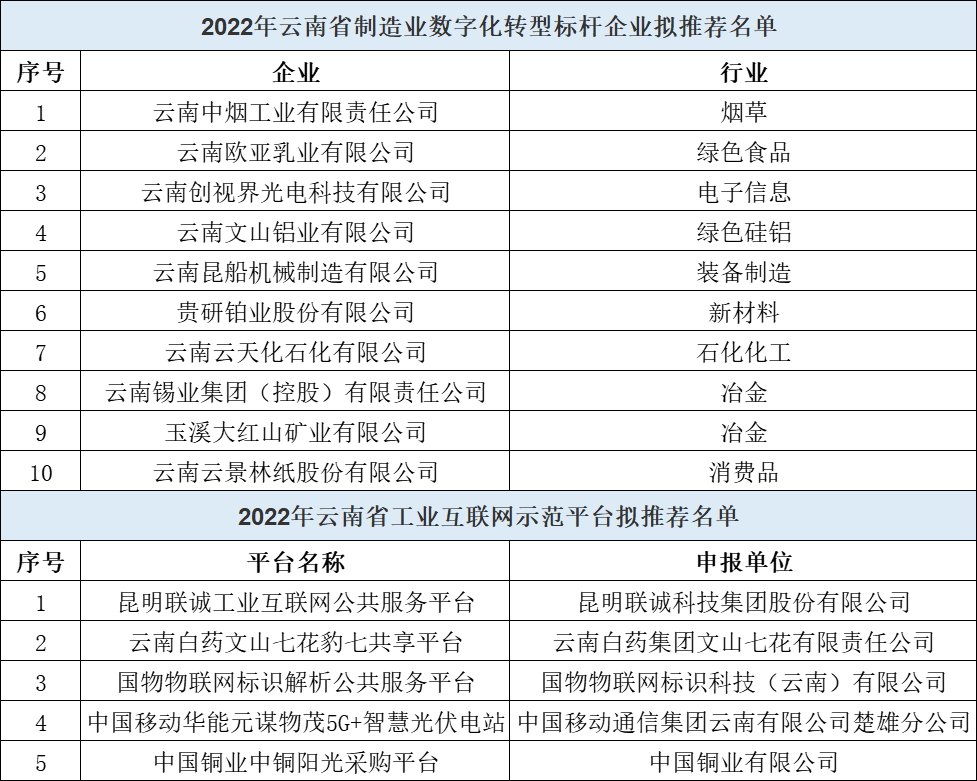 2022年云南省制造业数字化转型标杆企业拟推荐名单

| 序号 | 企业 | 行业 |
|---|---|---|
| 1 | 云南中烟工业有限责任公司 | 烟草 |
| 2 | 云南欧亚乳业有限公司 | 绿色食品 |
| 3 | 云南创视界光电科技有限公司 | 电子信息 |
| 4 | 云南文山铝业有限公司 | 绿色硅铝 |
| 5 | 云南昆船机械制造有限公司 | 装备制造 |
| 6 | 贵研铂业股份有限公司 | 新材料 |
| 7 | 云南云天化石化有限公司 | 石化化工 |
| 8 | 云南锡业集团（控股）有限责任公司 | 冶金 |
| 9 | 玉溪大红山矿业有限公司 | 冶金 |
| 10 | 云南云景林纸股份有限公司 | 消费品 |

2022年云南省工业互联网示范平台拟推荐名单

| 序号 | 平台名称 | 申报单位 |
|---|---|---|
| 1 | 昆明联诚工业互联网公共服务平台 | 昆明联诚科技集团股份有限公司 |
| 2 | 云南白药文山七花豹七共享平台 | 云南白药集团文山七花有限责任公司 |
| 3 | 国物物联网标识解析公共服务平台 | 国物物联网标识科技（云南）有限公司 |
| 4 | 中国移动华能元谋物茂5G+智慧光伏电站 | 中国移动通信集团云南有限公司楚雄分公司 |
| 5 | 中国铜业中铜阳光采购平台 | 中国铜业有限公司 |